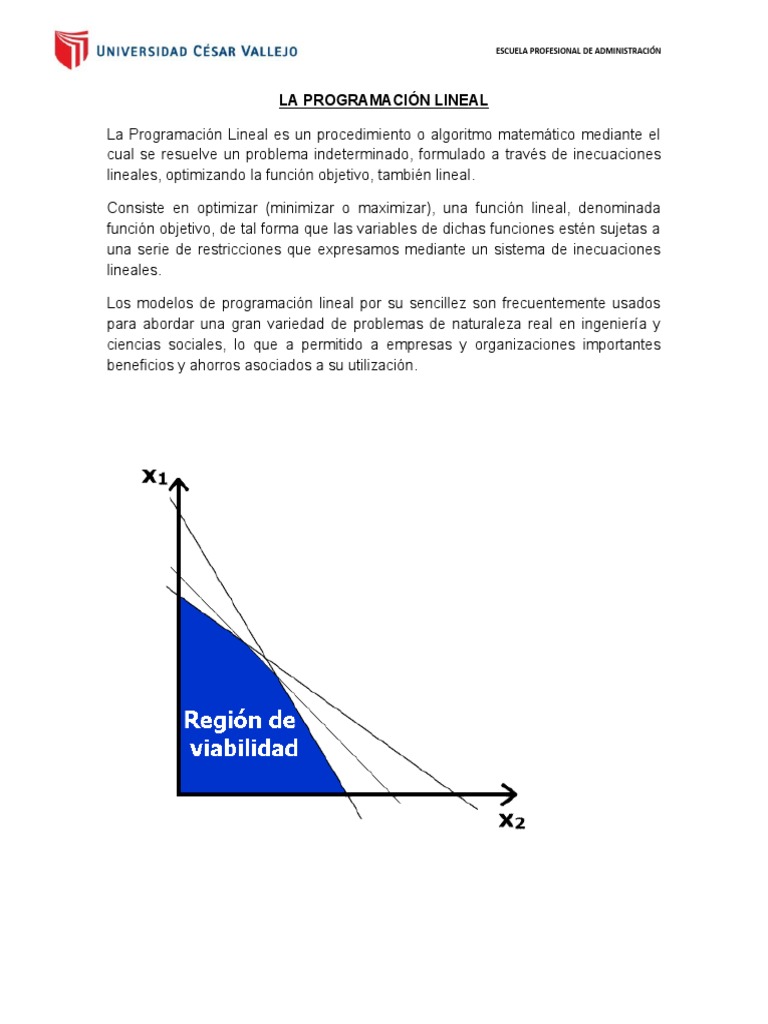 UNIVERSIDAD CÉSAR VALLEJO

ESCUELA PROFESIONAL DE ADMINISTRACIÓN

LA PROGRAMACIÓN LINEAL

La Programación Lineal es un procedimiento o algoritmo matemático mediante el cual se resuelve un problema indeterminado, formulado a través de inecuaciones lineales, optimizando la función objetivo, también lineal.

Consiste en optimizar (minimizar o maximizar), una función lineal, denominada función objetivo, de tal forma que las variables de dichas funciones estén sujetas a una serie de restricciones que expresamos mediante un sistema de inecuaciones lineales.

Los modelos de programación lineal por su sencillez son frecuentemente usados para abordar una gran variedad de problemas de naturaleza real en ingeniería y ciencias sociales, lo que a permitido a empresas y organizaciones importantes beneficios y ahorros asociados a su utilización.

$x_1$

Región de viabilidad

$x_2$